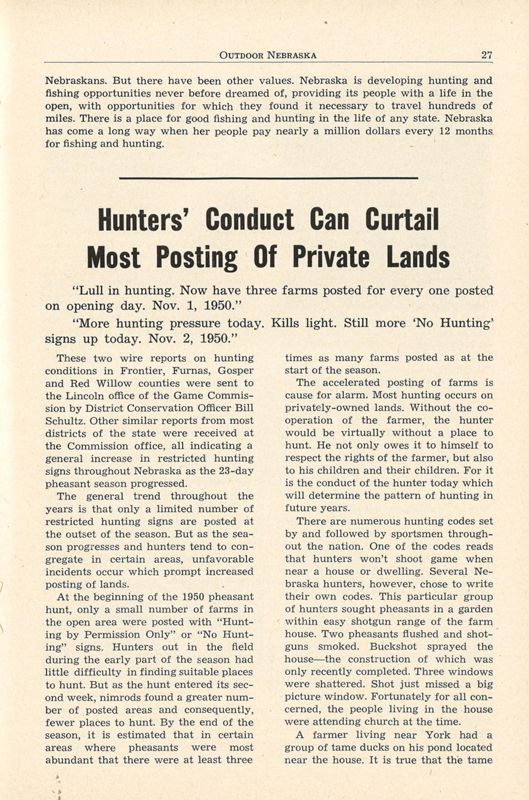 OUTDOOR NEBRASKA 27

Nebraskans. But there have been other values. Nebraska is developing hunting and fishing opportunities never before dreamed of, providing its people with a life in the open, with opportunities for which they found it necessary to travel hundreds of miles. There is a place for good fishing and hunting in the life of any state. Nebraska has come a long way when her people pay nearly a million dollars every 12 months for fishing and hunting.

Hunters' Conduct Can Curtail Most Posting Of Private Lands

"Lull in hunting. Now have three farms posted for every one posted on opening day. Nov. 1, 1950."

"More hunting pressure today. Kills light. Still more 'No Hunting' signs up today. Nov. 2, 1950."

These two wire reports on hunting conditions in Frontier, Furnas, Gosper and Red Willow counties were sent to the Lincoln office of the Game Commission by District Conservation Officer Bill Schultz. Other similar reports from most districts of the state were received at the Commission office, all indicating a general increase in restricted hunting signs throughout Nebraska as the 23-day pheasant season progressed.

The general trend throughout the years is that only a limited number of restricted hunting signs are posted at the outset of the season. But as the season progresses and hunters tend to congregate in certain areas, unfavorable incidents occur which prompt increased posting of lands.

At the beginning of the 1950 pheasant hunt, only a small number of farms in the open area were posted with "Hunting by Permission Only" or "No Hunting" signs. Hunters out in the field during the early part of the season had little difficulty in finding suitable places to hunt. But as the hunt entered its second week, nimrods found a greater number of posted areas and consequently, fewer places to hunt. By the end of the season, it is estimated that in certain areas where pheasants were most abundant that there were at least three times as many farms posted as at the start of the season.

The accelerated posting of farms is cause for alarm. Most hunting occurs on privately-owned lands. Without the cooperation of the farmer, the hunter would be virtually without a place to hunt. He not only owes it to himself to respect the rights of the farmer, but also to his children and their children. For it is the conduct of the hunter today which will determine the pattern of hunting in future years.

There are numerous hunting codes set by and followed by sportsmen throughout the nation. One of the codes reads that hunters won't shoot game when near a house or dwelling. Several Nebraska hunters, however, chose to write their own codes. This particular group of hunters sought pheasants in a garden within easy shotgun range of the farm house. Two pheasants flushed and shotguns smoked. Buckshot sprayed the house—the construction of which was only recently completed. Three windows were shattered. Shot just missed a big picture window. Fortunately for all concerned, the people living in the house were attending church at the time.

A farmer living near York had a group of tame ducks on his pond located near the house. It is true that the tame